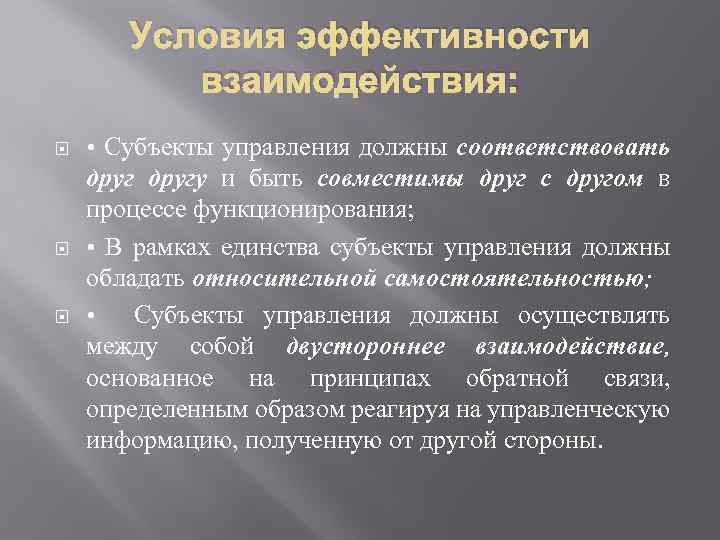 Условия эффективности взаимодействия:

• Субъекты управления должны соответствовать друг другу и быть совместимы друг с другом в процессе функционирования;

• В рамках единства субъекты управления должны обладать относительной самостоятельностью;

• Субъекты управления должны осуществлять между собой двустороннее взаимодействие, основанное на принципах обратной связи, определенным образом реагируя на управленческую информацию, полученную от другой стороны.